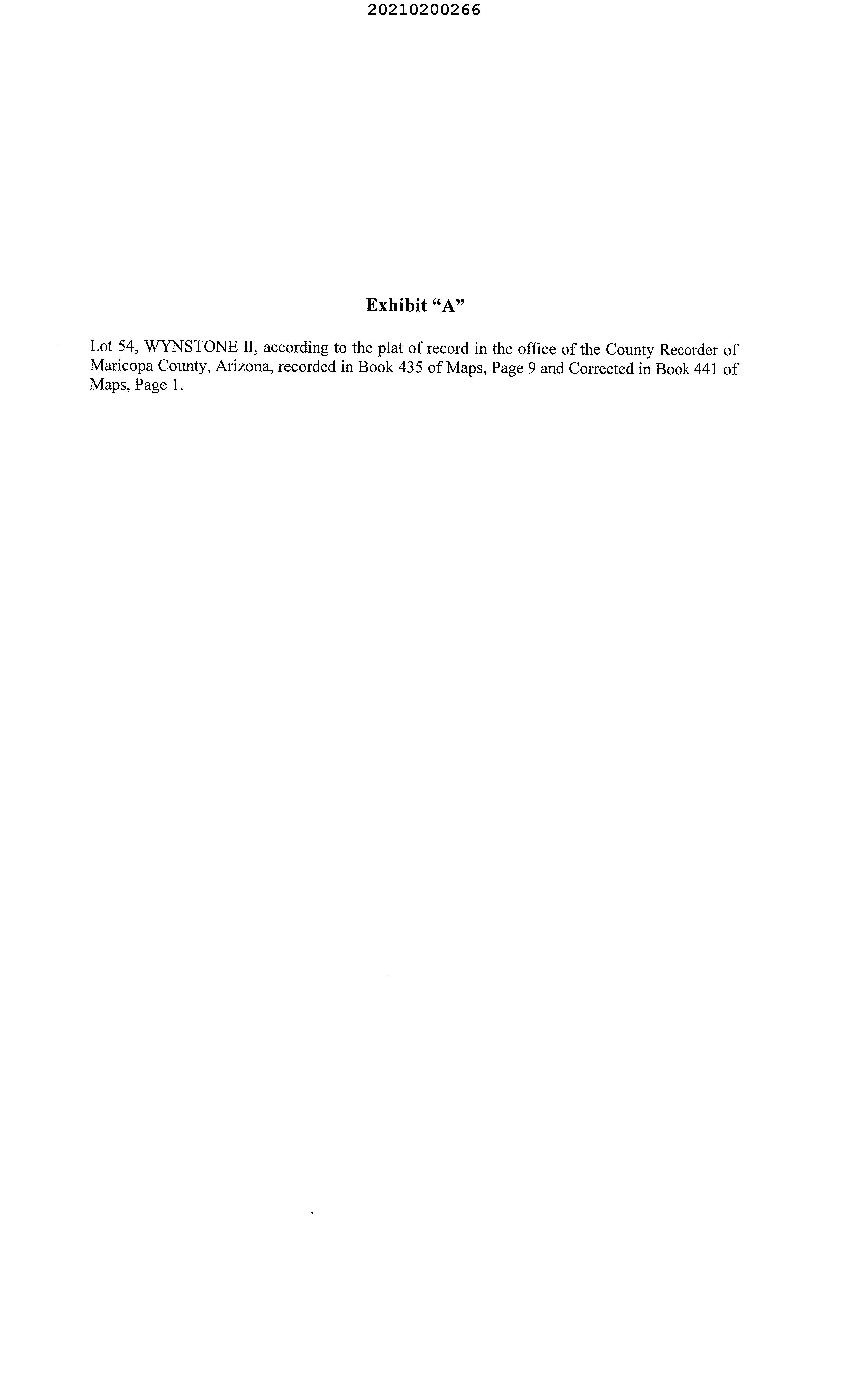 20210200266

Exhibit “A”

Lot 54, WYNSTONE II, according to the plat of record in the office of the County Recorder of Maricopa County, Arizona, recorded in Book 435 of Maps, Page 9 and Corrected in Book 441 of Maps, Page 1.